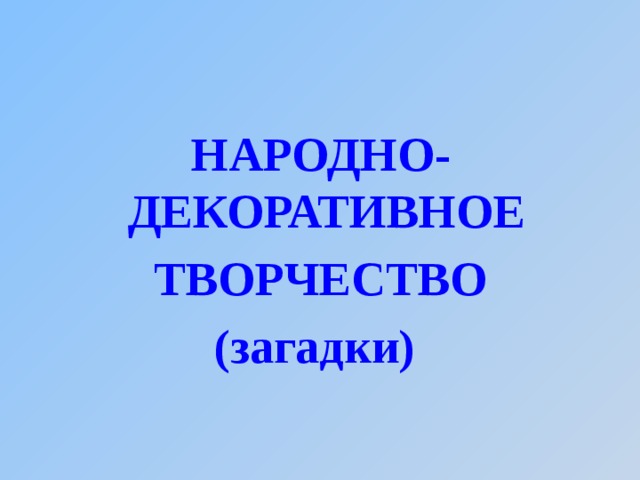 НАРОДНО-ДЕКОРАТИВНОЕ
ТВОРЧЕСТВО
(загадки)